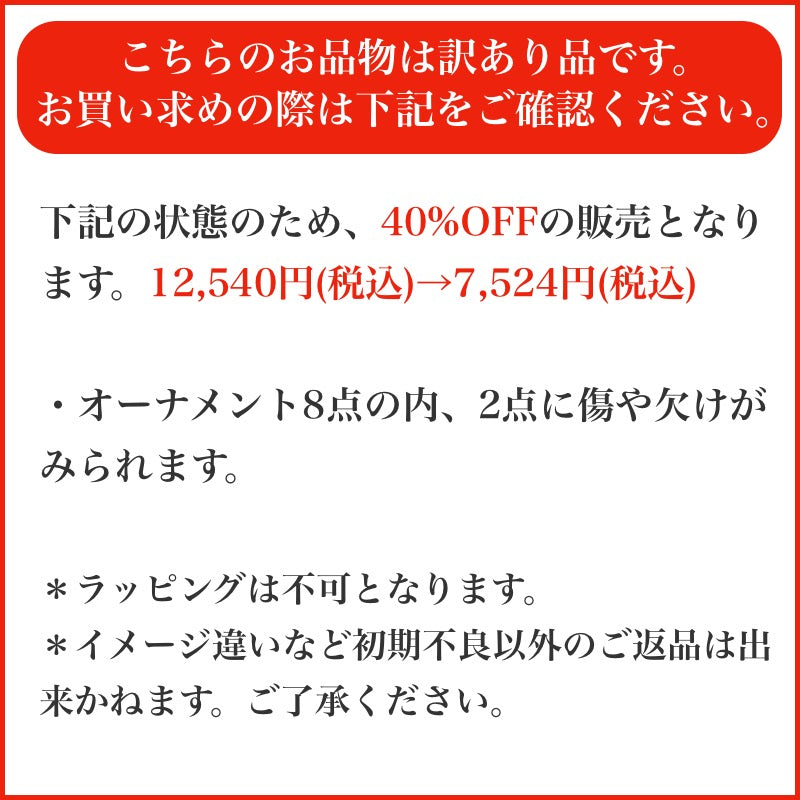 こちらのお品物は訳あり品です。
お買い求めの際は下記をご確認ください。

下記の状態のため、40%OFFの販売となります。12,540円(税込)→7,524円(税込)

・オーナメント8点の内、2点に傷や欠けがみられます。

＊ラッピングは不可となります。
＊イメージ違いなど初期不良以外のご返品は出来かねます。ご了承ください。